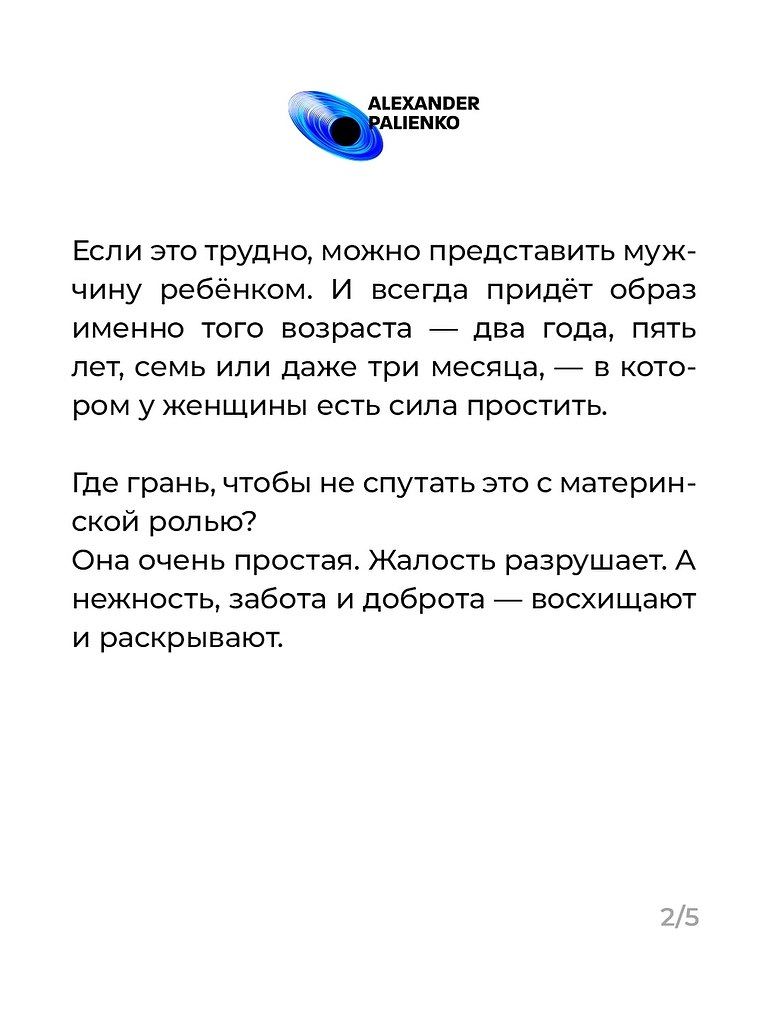 ALEXANDER PALIENKO

Если это трудно, можно представить мужчину ребёнком. И всегда придёт образ именно того возраста — два года, пять лет, семь или даже три месяца, — в котором у женщины есть сила простить.

Где грань, чтобы не спутать это с материнской ролью?
Она очень простая. Жалость разрушает. А нежность, забота и доброта — восхищают и раскрывают.

2/5